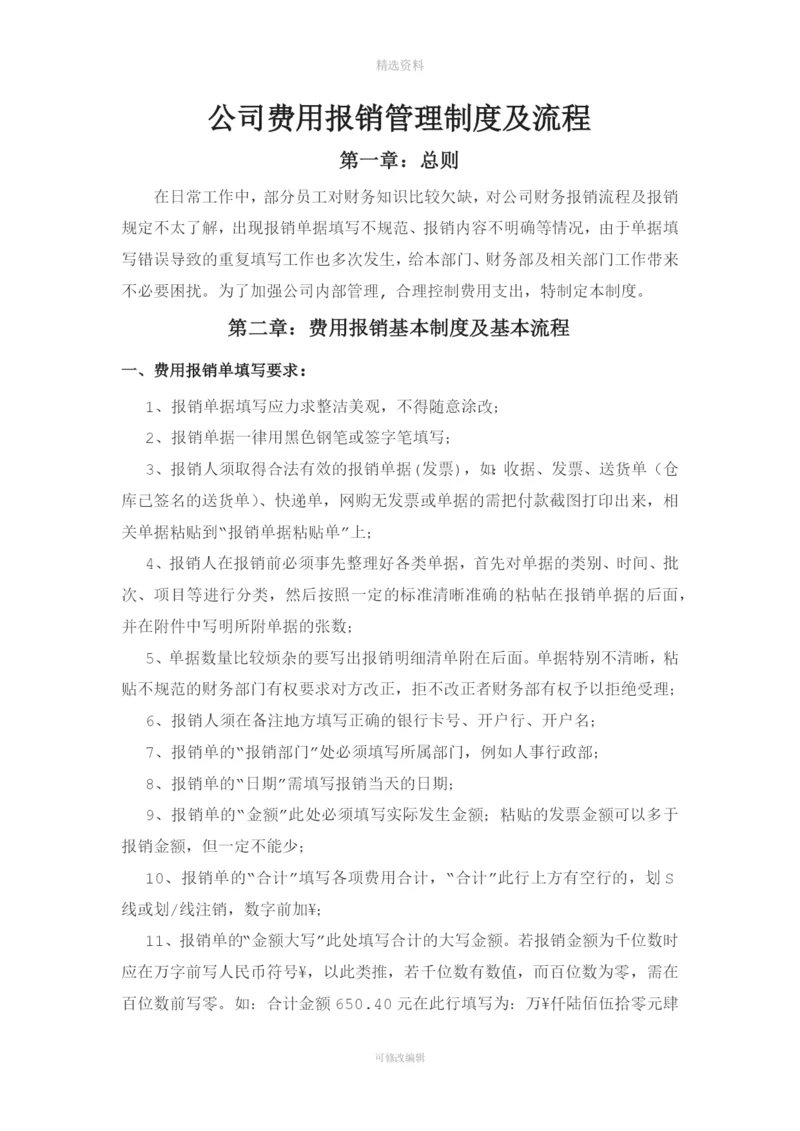 精选资料

公司费用报销管理制度及流程

第一章：总则

在日常工作中，部分员工对财务知识比较欠缺，对公司财务报销流程及报销规定不太了解，出现报销单据填写不规范、报销内容不明确等情况，由于单据填写错误导致的重复填写工作也多次发生，给本部门、财务部及相关部门工作带来不必要困扰。为了加强公司内部管理，合理控制费用支出，特制定本制度。

第二章：费用报销基本制度及基本流程

一、费用报销单填写要求：

1、报销单据填写应力求整洁美观，不得随意涂改；

2、报销单据一律用黑色钢笔或签字笔填写；

3、报销人须取得合法有效的报销单据(发票)，如：收据、发票、送货单（仓库已签名的送货单）、快递单，网购无发票或单据的需把付款截图打印出来，相关单据粘贴到“报销单据粘贴单”上；

4、报销人在报销前必须事先整理好各类单据，首先对单据的类别、时间、批次、项目等进行分类，然后按照一定的标准清晰准确的粘帖在报销单据的后面，并在附件中写明所附单据的张数；

5、单据数量比较烦杂的要写出报销明细清单附在后面。单据特别不清晰，粘贴不规范的财务部门有权要求对方改正，拒不改正者财务部有权予以拒绝受理；

6、报销人须在备注地方填写正确的银行卡号、开户行、开户名；

7、报销单的“报销部门”处必须填写所属部门，例如人事行政部；

8、报销单的“日期”需填写报销当天的日期；

9、报销单的“金额”此处必须填写实际发生金额；粘贴的发票金额可以多于报销金额，但一定不能少；

10、报销单的“合计”填写各项费用合计，“合计”此行上方有空行的，划S线或划/线注销，数字前加¥；

11、报销单的“金额大写”此处填写合计的大写金额。若报销金额为千位数时应在万字前写人民币符号¥，以此类推，若千位数有数值，而百位数为零，需在百位数前写零。如：合计金额650.40元在此行填写为：万¥仟陆佰伍拾零元肆

可修改编辑